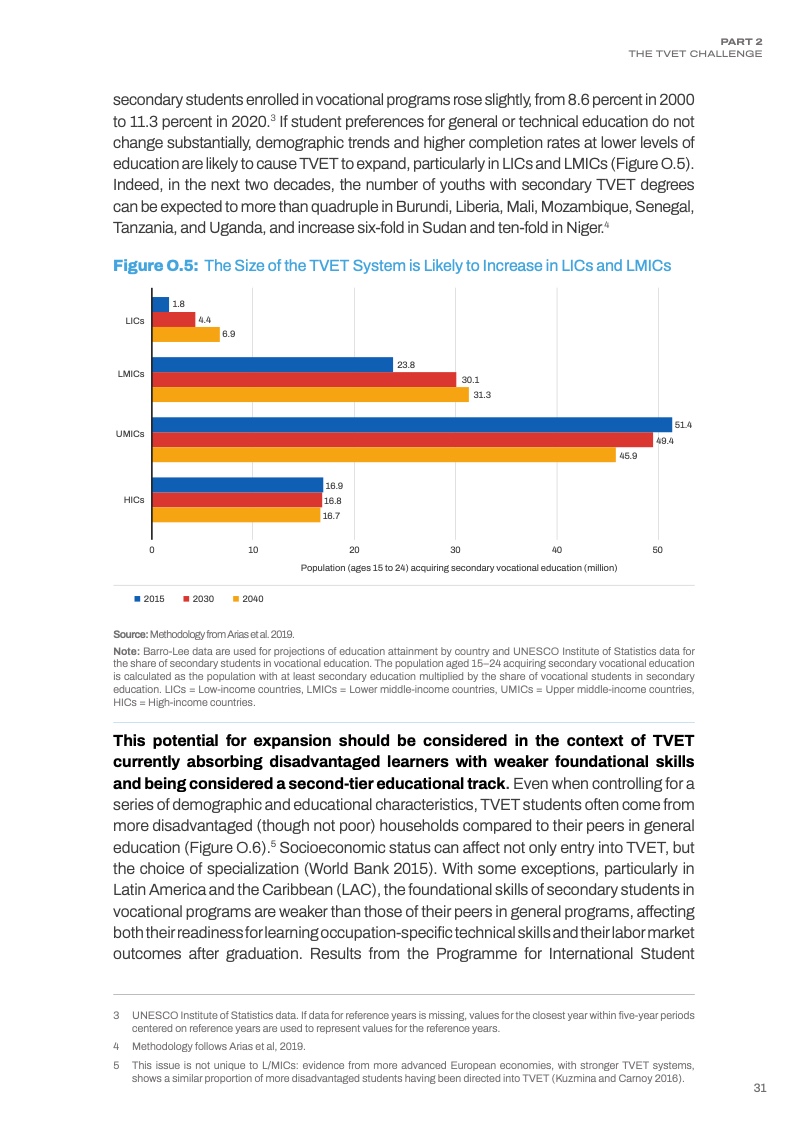 PART 2
THE TVET CHALLENGE

secondary students enrolled in vocational programs rose slightly, from 8.6 percent in 2000 to 11.3 percent in 2020.$^3$ If student preferences for general or technical education do not change substantially, demographic trends and higher completion rates at lower levels of education are likely to cause TVET to expand, particularly in LICs and LMICs (Figure O.5). Indeed, in the next two decades, the number of youths with secondary TVET degrees can be expected to more than quadruple in Burundi, Liberia, Mali, Mozambique, Senegal, Tanzania, and Uganda, and increase six-fold in Sudan and ten-fold in Niger.$^4$

Figure O.5: The Size of the TVET System is Likely to Increase in LICs and LMICs

LICs 1.8 4.4 6.9
LMICs 23.8 30.1 31.3
UMICs 51.4 49.4 45.9
HICs 16.9 16.8 16.7

0 10 20 30 40 50
Population (ages 15 to 24) acquiring secondary vocational education (million)

2015 2030 2040

Source: Methodology from Arias et al. 2019.

Note: Barro-Lee data are used for projections of education attainment by country and UNESCO Institute of Statistics data for the share of secondary students in vocational education. The population aged 15–24 acquiring secondary vocational education is calculated as the population with at least secondary education multiplied by the share of vocational students in secondary education. LICs = Low-income countries, LMICs = Lower middle-income countries, UMICs = Upper middle-income countries, HICs = High-income countries.

This potential for expansion should be considered in the context of TVET currently absorbing disadvantaged learners with weaker foundational skills and being considered a second-tier educational track. Even when controlling for a series of demographic and educational characteristics, TVET students often come from more disadvantaged (though not poor) households compared to their peers in general education (Figure O.6).$^5$ Socioeconomic status can affect not only entry into TVET, but the choice of specialization (World Bank 2015). With some exceptions, particularly in Latin America and the Caribbean (LAC), the foundational skills of secondary students in vocational programs are weaker than those of their peers in general programs, affecting both their readiness for learning occupation-specific technical skills and their labor market outcomes after graduation. Results from the Programme for International Student

3 UNESCO Institute of Statistics data. If data for reference years is missing, values for the closest year within five-year periods centered on reference years are used to represent values for the reference years.

4 Methodology follows Arias et al, 2019.

5 This issue is not unique to L/MICs: evidence from more advanced European economies, with stronger TVET systems, shows a similar proportion of more disadvantaged students having been directed into TVET (Kuzmina and Carnoy 2016).

31